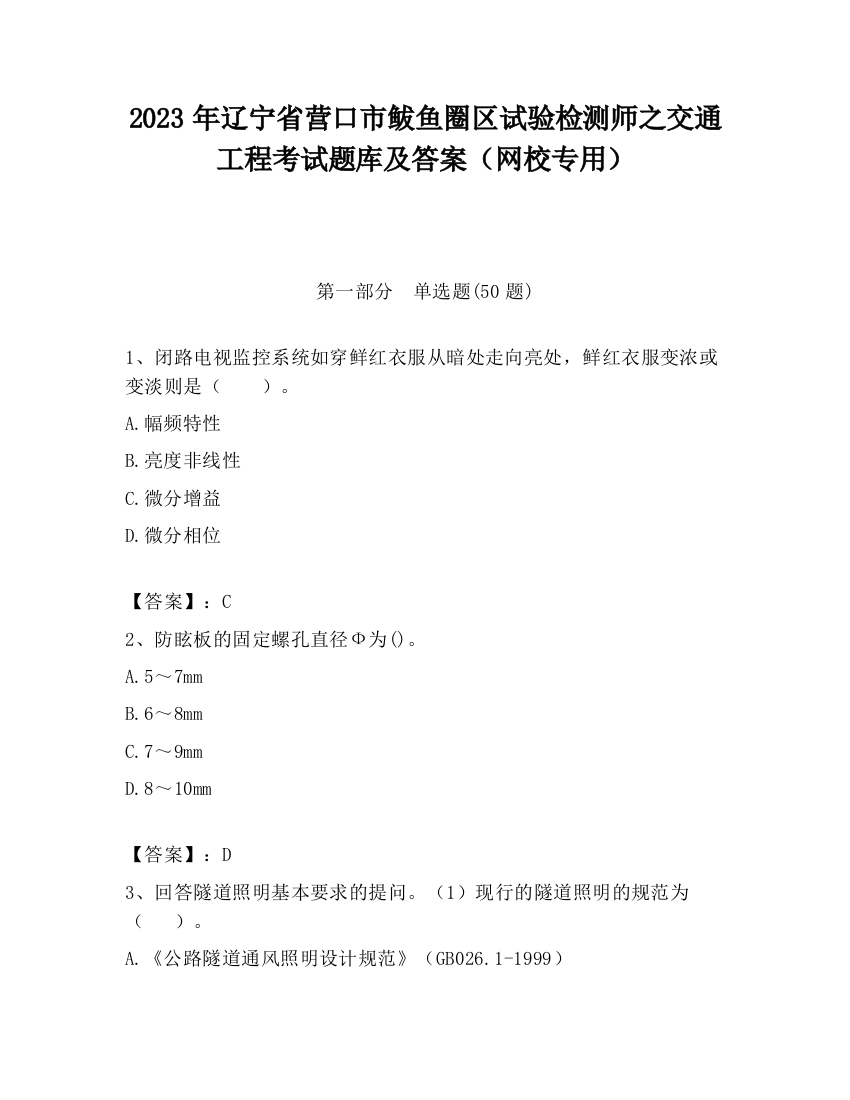 2023 年辽宁省营口市鲅鱼圈区试验检测师之交通工程考试题库及答案（网校专用）

第一部分　单选题(50 题)

1、闭路电视监控系统如穿鲜红衣服从暗处走向亮处，鲜红衣服变浓或变淡则是（　　）。

A.幅频特性

B.亮度非线性

C.微分增益

D.微分相位

【答案】：C

2、防眩板的固定螺孔直径Φ为()。

A.5～7mm

B.6～8mm

C.7～9mm

D.8～10mm

【答案】：D

3、回答隧道照明基本要求的提问。（1）现行的隧道照明的规范为（　　）。

A.《公路隧道通风照明设计规范》（GB026.1-1999）